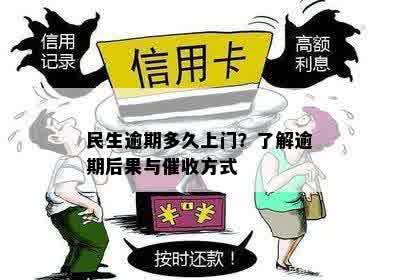 信用记录

信用卡

高额利息

民生逾期多久上门？了解逾期后果与催收方式

¥ ¥

按时还款！